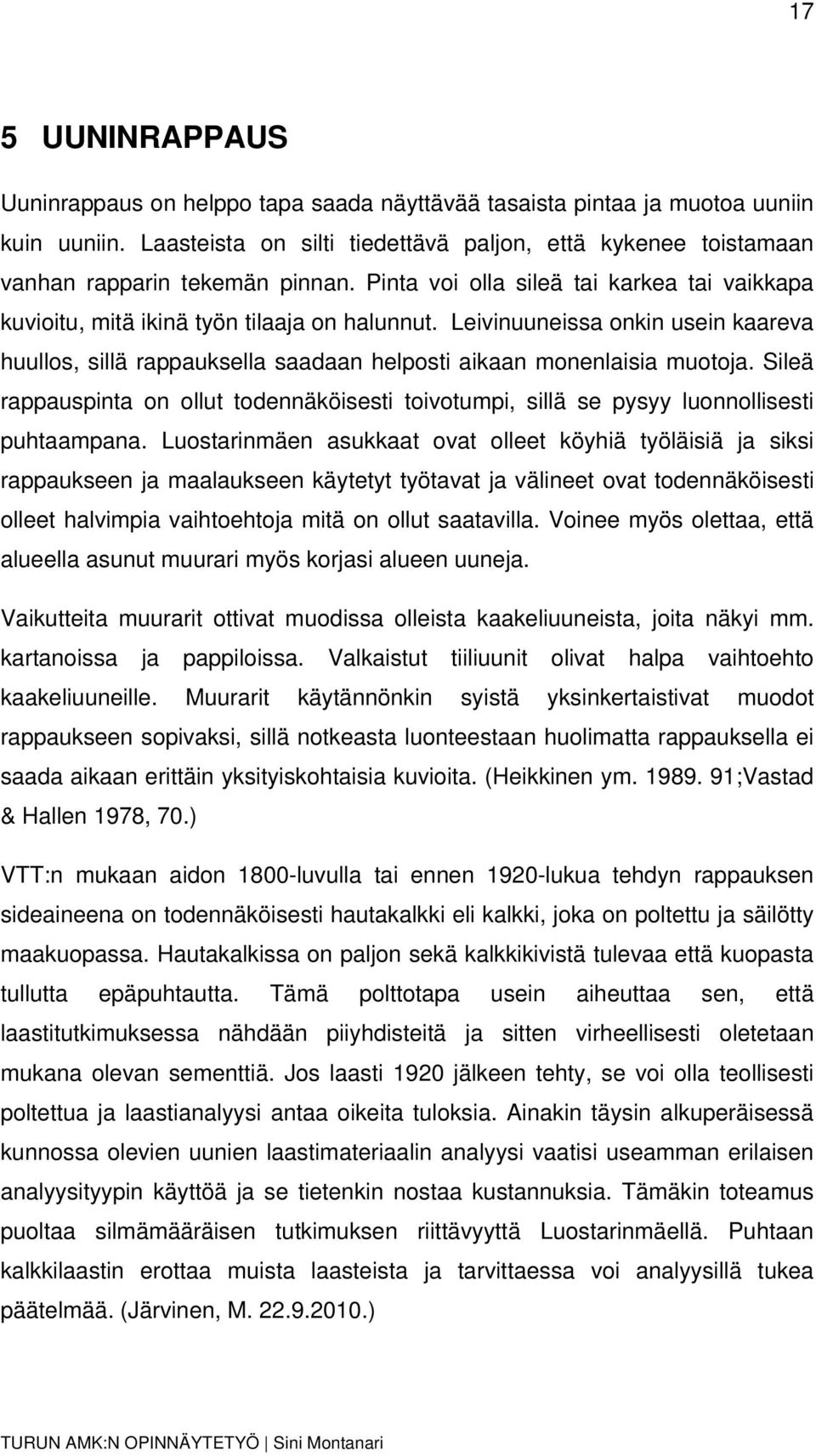 17

5 UUNINRAPPAUS

Uuninrappaus on helppo tapa saada näyttävää tasaista pintaa ja muotoa uuniin kuin uuniin. Laasteista on silti tiedettävä paljon, että kykenee toistamaan vanhan rapparin tekemän pinnan. Pinta voi olla sileä tai karkea tai vaikkapa kuvioitu, mitä ikinä työn tilaaja on halunnut. Leivinuuneissa onkin usein kaareva huullos, sillä rappauksella saadaan helposti aikaan monenlaisia muotoja. Sileä rappauspinta on ollut todennäköisesti toivotumpi, sillä se pysyy luonnollisesti puhtaampana. Luostarinmäen asukkaat ovat olleet köyhiä työläisiä ja siksi rappaukseen ja maalaukseen käytetyt työtavat ja välineet ovat todennäköisesti olleet halvimpia vaihtoehtoja mitä on ollut saatavilla. Voinee myös olettaa, että alueella asunut muurari myös korjasi alueen uuneja.

Vaikutteita muurarit ottivat muodissa olleista kaakeliuuneista, joita näkyi mm. kartanoissa ja pappiloissa. Valkaistut tiiliuunit olivat halpa vaihtoehto kaakeliuuneille. Muurarit käytännönkin syistä yksinkertaistivat muodot rappaukseen sopivaksi, sillä notkeasta luonteestaan huolimatta rappauksella ei saada aikaan erittäin yksityiskohtaisia kuvioita. (Heikkinen ym. 1989. 91;Vastad & Hallen 1978, 70.)

VTT:n mukaan aidon 1800-luvulla tai ennen 1920-lukua tehdyn rappauksen sideaineena on todennäköisesti hautakalkki eli kalkki, joka on poltettu ja säilötty maakuopassa. Hautakalkissa on paljon sekä kalkkikivistä tulevaa että kuopasta tullutta epäpuhtautta. Tämä polttotapa usein aiheuttaa sen, että laastitutkimuksessa nähdään piiyhdisteitä ja sitten virheellisesti oletetaan mukana olevan sementtiä. Jos laasti 1920 jälkeen tehty, se voi olla teollisesti poltettua ja laastianalyysi antaa oikeita tuloksia. Ainakin täysin alkuperäisessä kunnossa olevien uunien laastimateriaalin analyysi vaatisi useamman erilaisen analyysityypin käyttöä ja se tietenkin nostaa kustannuksia. Tämäkin toteamus puoltaa silmämääräisen tutkimuksen riittävyyttä Luostarinmäellä. Puhtaan kalkkilaastin erottaa muista laasteista ja tarvittaessa voi analyysillä tukea päätelmää. (Järvinen, M. 22.9.2010.)

TURUN AMK:N OPINNÄYTETYÖ | Sini Montanari